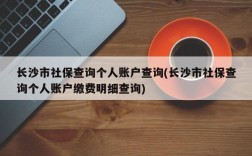 长沙市社保查询个人账户查询(长沙市社保查询个人账户缴费明细查询)